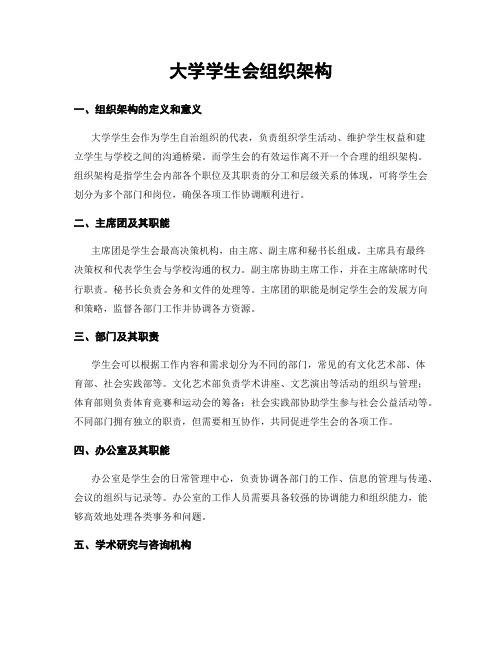 大学学生会组织架构

一、组织架构的定义和意义

大学学生会作为学生自治组织的代表，负责组织学生活动、维护学生权益和建立学生与学校之间的沟通桥梁。而学生会的有效运作离不开一个合理的组织架构。组织架构是指学生会内部各个职位及其职责的分工和层级关系的体现，可将学生会划分为多个部门和岗位，确保各项工作协调顺利进行。

二、主席团及其职能

主席团是学生会最高决策机构，由主席、副主席和秘书长组成。主席具有最终决策权和代表学生会与学校沟通的权力。副主席协助主席工作，并在主席缺席时代行职责。秘书长负责会务和文件的处理等。主席团的职能是制定学生会的发展方向和策略，监督各部门工作并协调各方资源。

三、部门及其职责

学生会可以根据工作内容和需求划分为不同的部门，常见的有文化艺术部、体育部、社会实践部等。文化艺术部负责学术讲座、文艺演出等活动的组织与管理；体育部则负责体育竞赛和运动会的筹备；社会实践部协助学生参与社会公益活动等。不同部门拥有独立的职责，但需要相互协作，共同促进学生会的各项工作。

四、办公室及其职能

办公室是学生会的日常管理中心，负责协调各部门的工作、信息的管理与传递、会议的组织与记录等。办公室的工作人员需要具备较强的协调能力和组织能力，能够高效地处理各类事务和问题。

五、学术研究与咨询机构